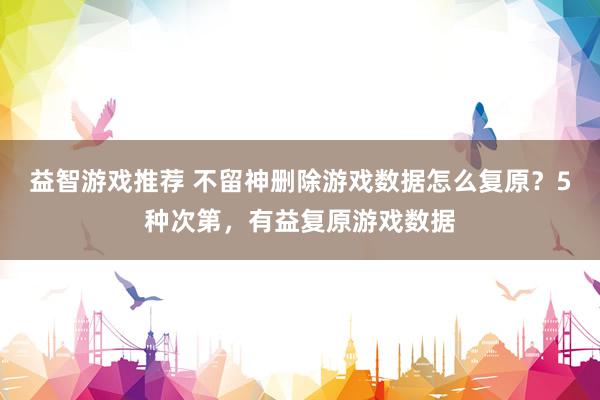 益智游戏推荐 不留神删除游戏数据怎么复原？5种次第，有益复原游戏数据